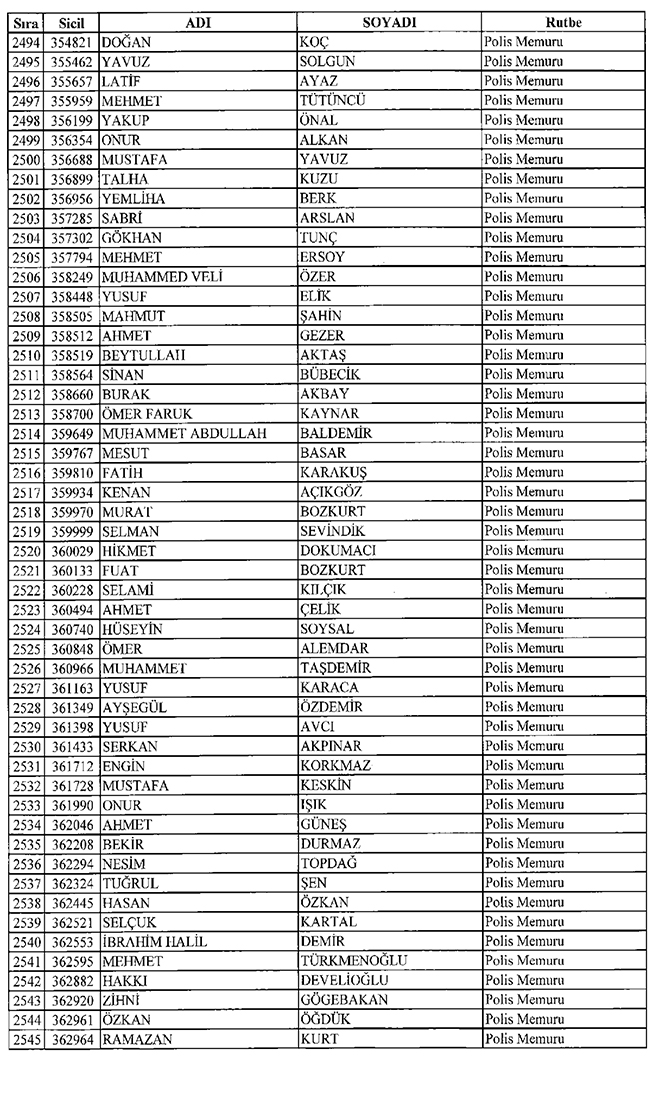 | Sıra | Sicil | ADI | SOYADI | Rutbe |
|---|---|---|---|---|
| 2494 | 354821 | DOĞAN | KOÇ | Polis Memuru |
| 2495 | 355462 | YAVUZ | SOLGUN | Polis Memuru |
| 2496 | 355657 | LATİF | AYAZ | Polis Memuru |
| 2497 | 355959 | MEHMET | TÜTÜNCÜ | Polis Memuru |
| 2498 | 356199 | YAKUP | ÖNAL | Polis Memuru |
| 2499 | 356354 | ONUR | ALKAN | Polis Memuru |
| 2500 | 356688 | MUSTAFA | YAVUZ | Polis Memuru |
| 2501 | 356899 | TALHA | KUZU | Polis Memuru |
| 2502 | 356956 | YEMLİHA | BERK | Polis Memuru |
| 2503 | 357285 | SABRİ | ARSLAN | Polis Memuru |
| 2504 | 357302 | GÖKHAN | TUNÇ | Polis Memuru |
| 2505 | 357794 | MEHMET | ERSOY | Polis Memuru |
| 2506 | 358249 | MUHAMMED VELİ | ÖZER | Polis Memuru |
| 2507 | 358448 | YUSUF | ELİK | Polis Memuru |
| 2508 | 358505 | MAHMUT | ŞAHİN | Polis Memuru |
| 2509 | 358512 | AHMET | GEZER | Polis Memuru |
| 2510 | 358519 | BEYTULLAH | AKTAŞ | Polis Memuru |
| 2511 | 358564 | SİNAN | BÜBECİK | Polis Memuru |
| 2512 | 358660 | BURAK | AKBAY | Polis Memuru |
| 2513 | 358700 | ÖMER FARUK | KAYNAR | Polis Memuru |
| 2514 | 359649 | MUHAMMET ABDULLAH | BALDEMİR | Polis Memuru |
| 2515 | 359767 | MESUT | BASAR | Polis Memuru |
| 2516 | 359810 | FATİH | KARAKUŞ | Polis Memuru |
| 2517 | 359934 | KENAN | AÇIKGÖZ | Polis Memuru |
| 2518 | 359970 | MURAT | BOZKURT | Polis Memuru |
| 2519 | 359999 | SELMAN | SEVİNDİK | Polis Memuru |
| 2520 | 360029 | HİKMET | DOKUMACI | Polis Memuru |
| 2521 | 360133 | FUAT | BOZKURT | Polis Memuru |
| 2522 | 360228 | SELAMİ | KILÇIK | Polis Memuru |
| 2523 | 360494 | AHMET | ÇELİK | Polis Memuru |
| 2524 | 360740 | HÜSEYİN | SOYSAL | Polis Memuru |
| 2525 | 360848 | ÖMER | ALEMDAR | Polis Memuru |
| 2526 | 360966 | MUHAMMET | TAŞDEMİR | Polis Memuru |
| 2527 | 361163 | YUSUF | KARACA | Polis Memuru |
| 2528 | 361349 | AYŞEGÜL | ÖZDEMİR | Polis Memuru |
| 2529 | 361398 | YUSUF | AVCI | Polis Memuru |
| 2530 | 361433 | SERKAN | AKPINAR | Polis Memuru |
| 2531 | 361712 | ENGİN | KORKMAZ | Polis Memuru |
| 2532 | 361728 | MUSTAFA | KESKİN | Polis Memuru |
| 2533 | 361990 | ONUR | IŞIK | Polis Memuru |
| 2534 | 362046 | AHMET | GÜNEŞ | Polis Memuru |
| 2535 | 362208 | BEKİR | DURMAZ | Polis Memuru |
| 2536 | 362294 | NESİM | TOPDAĞ | Polis Memuru |
| 2537 | 362324 | TUĞRUL | ŞEN | Polis Memuru |
| 2538 | 362445 | HASAN | ÖZKAN | Polis Memuru |
| 2539 | 362521 | SELÇUK | KARTAL | Polis Memuru |
| 2540 | 362553 | İBRAHİM HALİL | DEMİR | Polis Memuru |
| 2541 | 362595 | MEHMET | TÜRKMENOĞLU | Polis Memuru |
| 2542 | 362882 | HAKKI | DEVELİOĞLU | Polis Memuru |
| 2543 | 362920 | ZİHNİ | GÖGEBAKAN | Polis Memuru |
| 2544 | 362961 | ÖZKAN | ÖĞDÜK | Polis Memuru |
| 2545 | 362964 | RAMAZAN | KURT | Polis Memuru |